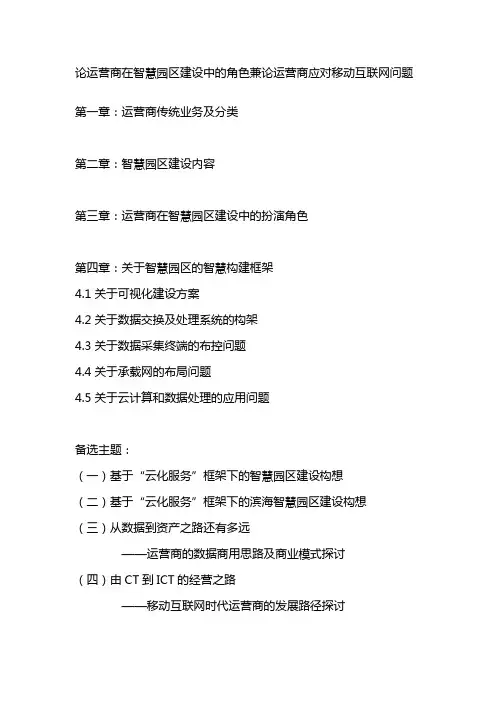 论运营商在智慧园区建设中的角色兼论运营商应对移动互联网问题

第一章：运营商传统业务及分类

第二章：智慧园区建设内容

第三章：运营商在智慧园区建设中的扮演角色

第四章：关于智慧园区的智慧构建框架
4.1 关于可视化建设方案
4.2 关于数据交换及处理系统的构架
4.3 关于数据采集终端的布控问题
4.4 关于承载网的布局问题
4.5 关于云计算和数据处理的应用问题

备选主题：
（一）基于“云化服务”框架下的智慧园区建设构想
（二）基于“云化服务”框架下的滨海智慧园区建设构想
（三）从数据到资产之路还有多远
——运营商的数据商用思路及商业模式探讨
（四）由 CT 到 ICT 的经营之路
——移动互联网时代运营商的发展路径探讨